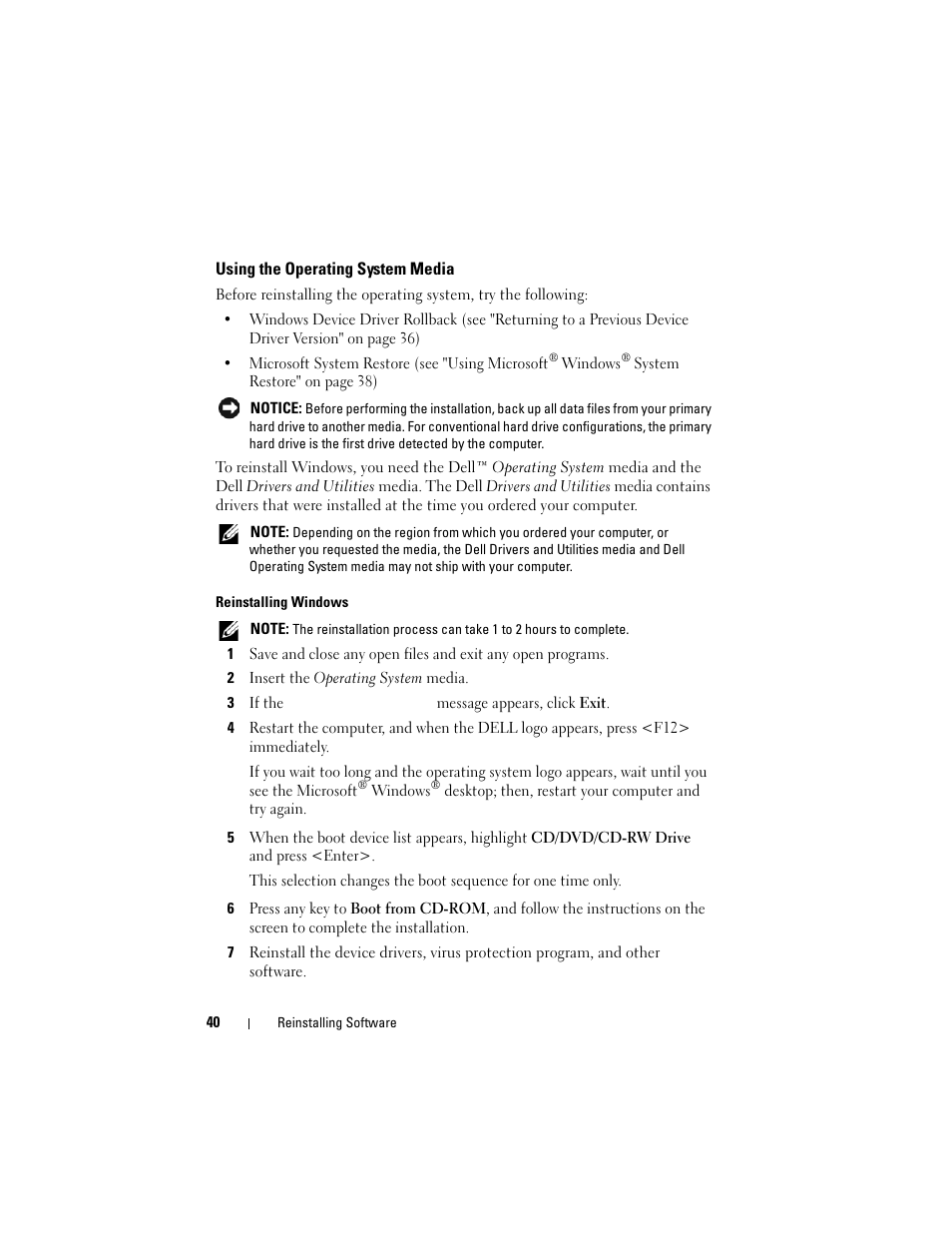 Using the Operating System Media

Before reinstalling the operating system, try the following:

• Windows Device Driver Rollback (see "Returning to a Previous Device Driver Version" on page 36)

• Microsoft System Restore (see "Using Microsoft® Windows® System Restore" on page 38)

NOTICE: Before performing the installation, back up all data files from your primary hard drive to another media. For conventional hard drive configurations, the primary hard drive is the first drive detected by the computer.

To reinstall Windows, you need the Dell™ Operating System media and the Dell Drivers and Utilities media. The Dell Drivers and Utilities media contains drivers that were installed at the time you ordered your computer.

NOTE: Depending on the region from which you ordered your computer, or whether you requested the media, the Dell Drivers and Utilities media and Dell Operating System media may not ship with your computer.

Reinstalling Windows

NOTE: The reinstallation process can take 1 to 2 hours to complete.

1 Save and close any open files and exit any open programs.

2 Insert the Operating System media.

3 If the message appears, click Exit.

4 Restart the computer, and when the DELL logo appears, press <F12> immediately.

If you wait too long and the operating system logo appears, wait until you see the Microsoft® Windows® desktop; then, restart your computer and try again.

5 When the boot device list appears, highlight CD/DVD/CD-RW Drive and press <Enter>.

This selection changes the boot sequence for one time only.

6 Press any key to Boot from CD-ROM, and follow the instructions on the screen to complete the installation.

7 Reinstall the device drivers, virus protection program, and other software.

40 | Reinstalling Software